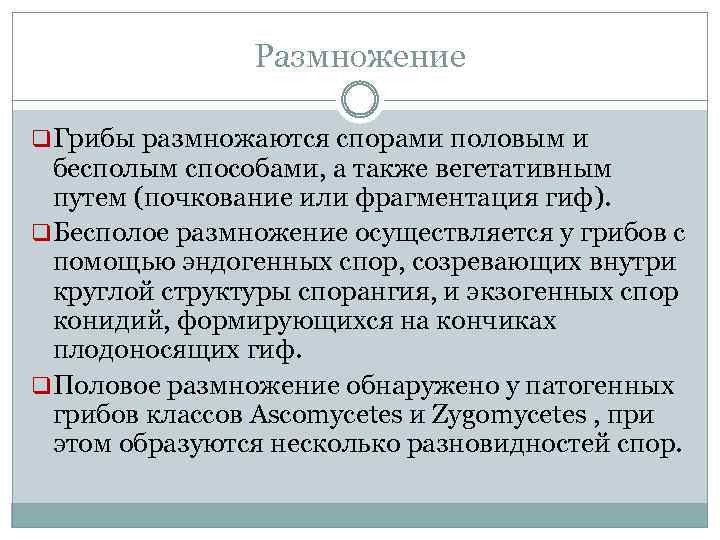 Размножение

Грибы размножаются спорами половым и бесполым способами, а также вегетативным путем (почкование или фрагментация гиф).

Бесполое размножение осуществляется у грибов с помощью эндогенных спор, созревающих внутри круглой структуры спорангия, и экзогенных спор конидий, формирующихся на кончиках плодоносящих гиф.

Половое размножение обнаружено у патогенных грибов классов Ascomycetes и Zygomycetes , при этом образуются несколько разновидностей спор.